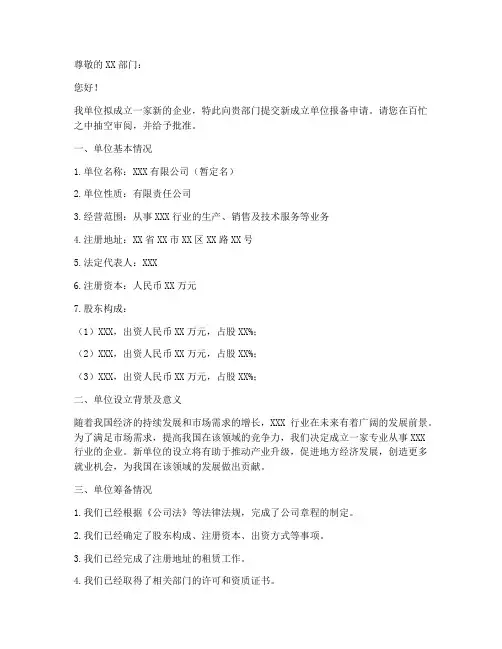 尊敬的 XX 部门：

您好！

我单位拟成立一家新的企业，特此向贵部门提交新成立单位报备申请。请您在百忙之中抽空审阅，并给予批准。

一、单位基本情况

1. 单位名称：XXX 有限公司（暂定名）

2. 单位性质：有限责任公司

3. 经营范围：从事 XXX 行业的生产、销售及技术服务等业务

4. 注册地址：XX 省 XX 市 XX 区 XX 路 XX 号

5. 法定代表人：XXX

6. 注册资本：人民币 XX 万元

7. 股东构成：

（1）XXX，出资人民币 XX 万元，占股 XX%；

（2）XXX，出资人民币 XX 万元，占股 XX%；

（3）XXX，出资人民币 XX 万元，占股 XX%；

二、单位设立背景及意义

随着我国经济的持续发展和市场需求的增长，XXX 行业在未来有着广阔的发展前景。为了满足市场需求，提高我国在该领域的竞争力，我们决定成立一家专业从事 XXX 行业的企业。新单位的设立将有助于推动产业升级，促进地方经济发展，创造更多就业机会，为我国在该领域的发展做出贡献。

三、单位筹备情况

1. 我们已经根据《公司法》等法律法规，完成了公司章程的制定。

2. 我们已经确定了股东构成、注册资本、出资方式等事项。

3. 我们已经完成了注册地址的租赁工作。

4. 我们已经取得了相关部门的许可和资质证书。